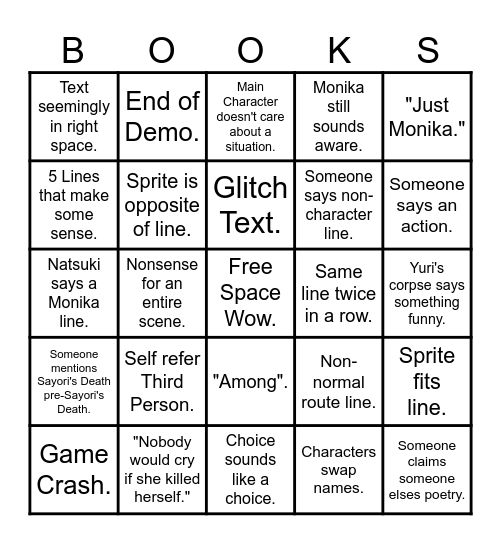 | B | O | O | K | S |
|---|---|---|---|---|
| Text seemingly in right space. | End of Demo. | Main Character doesn't care about a situation. | Monika still sounds aware. | "Just Monika." |
| 5 Lines that make some sense. | Sprite is opposite of line. | Glitch Text. | Someone says non-character line. | Someone says an action. |
| Natsuki says a Monika line. | Nonsense for an entire scene. | Free Space Wow. | Same line twice in a row. | Yuri's corpse says something funny. |
| Someone mentions Sayori's Death pre-Sayori's Death. | Self refer Third Person. | "Among". | Non-normal route line. | Sprite fits line. |
| Game Crash. | "Nobody would cry if she killed herself." | Choice sounds like a choice. | Characters swap names. | Someone claims someone elses poetry. |